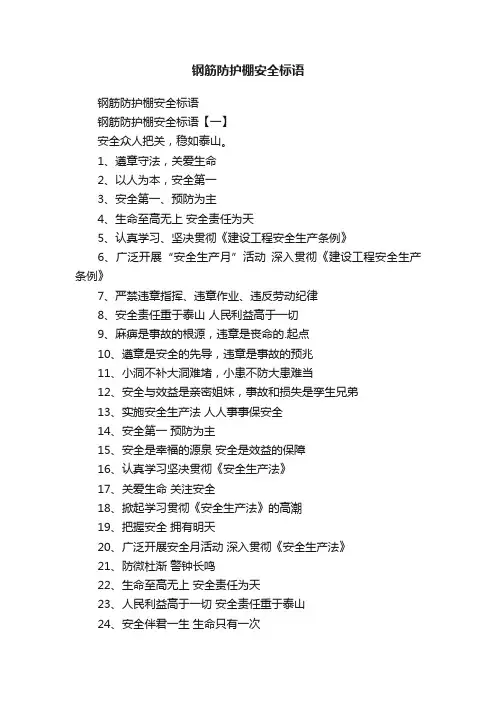 钢筋防护棚安全标语

钢筋防护棚安全标语

钢筋防护棚安全标语【一】

安全众人把关，稳如泰山。

1、遵章守法，关爱生命

2、以人为本，安全第一

3、安全第一、预防为主

4、生命至高无上 安全责任为天

5、认真学习、坚决贯彻《建设工程安全生产条例》

6、广泛开展“安全生产月”活动 深入贯彻《建设工程安全生产条例》

7、严禁违章指挥、违章作业、违反劳动纪律

8、安全责任重于泰山 人民利益高于一切

9、麻痹是事故的根源，违章是丧命的.起点

10、遵章是安全的先导，违章是事故的预兆

11、小洞不补大洞难堵，小患不防大患难当

12、安全与效益是亲密姐妹，事故和损失是孪生兄弟

13、实施安全生产法 人人事事保安全

14、安全第一 预防为主

15、安全是幸福的源泉 安全是效益的保障

16、认真学习坚决贯彻《安全生产法》

17、关爱生命 关注安全

18、掀起学习贯彻《安全生产法》的高潮

19、把握安全 拥有明天

20、广泛开展安全月活动 深入贯彻《安全生产法》

21、防微杜渐 警钟长鸣

22、生命至高无上 安全责任为天

23、人民利益高于一切 安全责任重于泰山

24、安全伴君一生 生命只有一次